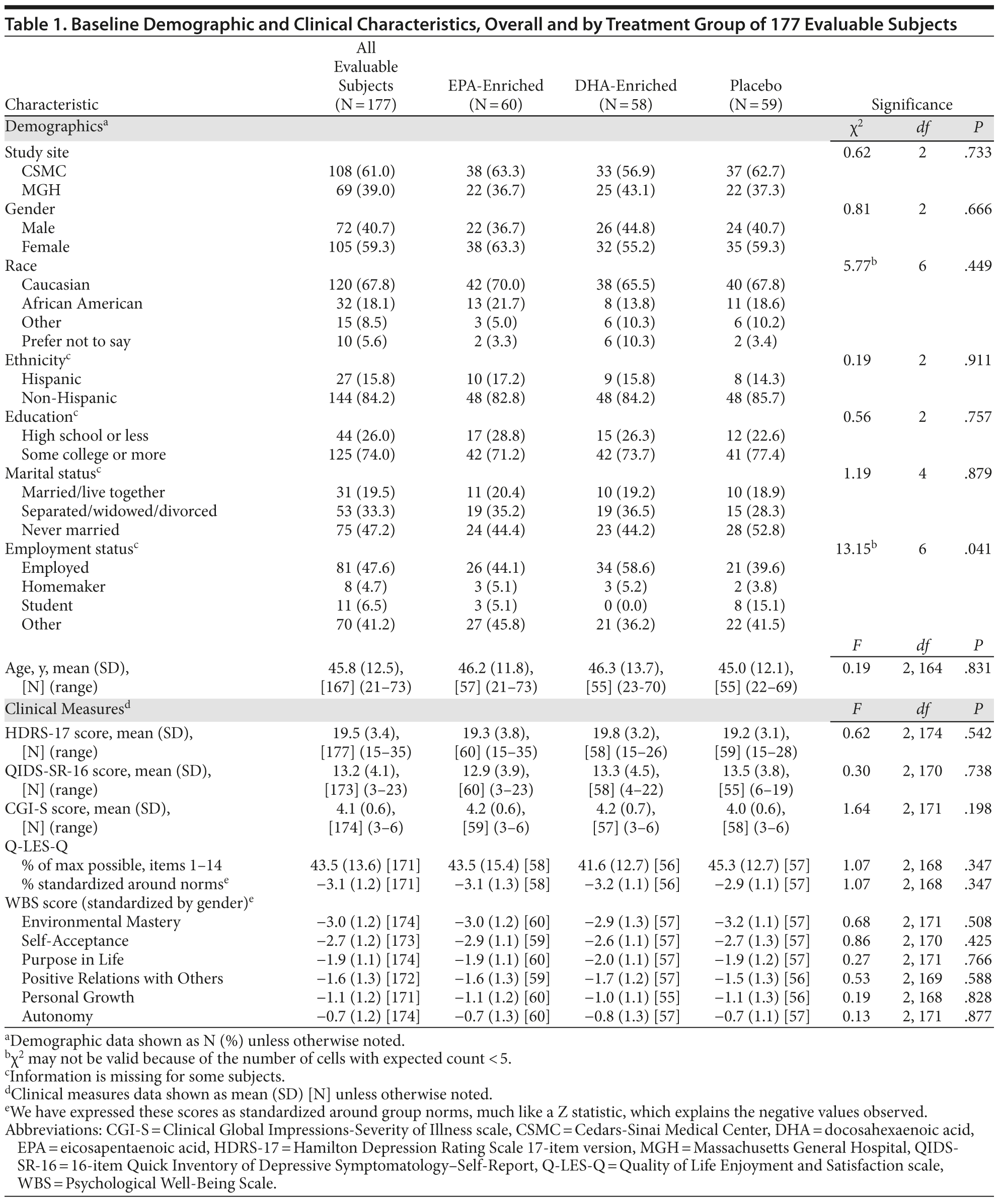 Table 1. Baseline Demographic and Clinical Characteristics, Overall and by Treatment Group of 177 Evaluable Subjects

| Characteristic | All Evaluable Subjects (N = 177) | EPA-Enriched (N = 60) | DHA-Enriched (N = 58) | Placebo (N = 59) | Significance | | |
|---|---|---|---|---|---|---|---|
| Demographics$^a$ | | | | | $\chi^2$ | df | P |
| Study site | | | | | 0.62 | 2 | .733 |
| CSMC | 108 (61.0) | 38 (63.3) | 33 (56.9) | 37 (62.7) | | | |
| MGH | 69 (39.0) | 22 (36.7) | 25 (43.1) | 22 (37.3) | | | |
| Gender | | | | | 0.81 | 2 | .666 |
| Male | 72 (40.7) | 22 (36.7) | 26 (44.8) | 24 (40.7) | | | |
| Female | 105 (59.3) | 38 (63.3) | 32 (55.2) | 35 (59.3) | | | |
| Race | | | | | 5.77$^b$ | 6 | .449 |
| Caucasian | 120 (67.8) | 42 (70.0) | 38 (65.5) | 40 (67.8) | | | |
| African American | 32 (18.1) | 13 (21.7) | 8 (13.8) | 11 (18.6) | | | |
| Other | 15 (8.5) | 3 (5.0) | 6 (10.3) | 6 (10.2) | | | |
| Prefer not to say | 10 (5.6) | 2 (3.3) | 6 (10.3) | 2 (3.4) | | | |
| Ethnicity$^c$ | | | | | 0.19 | 2 | .911 |
| Hispanic | 27 (15.8) | 10 (17.2) | 9 (15.8) | 8 (14.3) | | | |
| Non-Hispanic | 144 (84.2) | 48 (82.8) | 48 (84.2) | 48 (85.7) | | | |
| Education$^c$ | | | | | 0.56 | 2 | .757 |
| High school or less | 44 (26.0) | 17 (28.8) | 15 (26.3) | 12 (22.6) | | | |
| Some college or more | 125 (74.0) | 42 (71.2) | 42 (73.7) | 41 (77.4) | | | |
| Marital status$^c$ | | | | | 1.19 | 4 | .879 |
| Married/live together | 31 (19.5) | 11 (20.4) | 10 (19.2) | 10 (18.9) | | | |
| Separated/widowed/divorced | 53 (33.3) | 19 (35.2) | 19 (36.5) | 15 (28.3) | | | |
| Never married | 75 (47.2) | 24 (44.4) | 23 (44.2) | 28 (52.8) | | | |
| Employment status$^c$ | | | | | 13.15$^b$ | 6 | .041 |
| Employed | 81 (47.6) | 26 (44.1) | 34 (58.6) | 21 (39.6) | | | |
| Homemaker | 8 (4.7) | 3 (5.1) | 3 (5.2) | 2 (3.8) | | | |
| Student | 11 (6.5) | 3 (5.1) | 0 (0.0) | 8 (15.1) | | | |
| Other | 70 (41.2) | 27 (45.8) | 21 (36.2) | 22 (41.5) | | | |
| | | | | | F | df | P |
| Age, y, mean (SD), [N] (range) | 45.8 (12.5), [167] (21–73) | 46.2 (11.8), [57] (21–73) | 46.3 (13.7), [55] (23-70) | 45.0 (12.1), [55] (22–69) | 0.19 | 2, 164 | .831 |
| Clinical Measures$^d$ | | | | | F | df | P |
| HDRS-17 score, mean (SD), [N] (range) | 19.5 (3.4), [177] (15–35) | 19.3 (3.8), [60] (15–35) | 19.8 (3.2), [58] (15–26) | 19.2 (3.1), [59] (15–28) | 0.62 | 2, 174 | .542 |
| QIDS-SR-16 score, mean (SD), [N] (range) | 13.2 (4.1), [173] (3–23) | 12.9 (3.9), [60] (3–23) | 13.3 (4.5), [58] (4–22) | 13.5 (3.8), [55] (6–19) | 0.30 | 2, 170 | .738 |
| CGI-S score, mean (SD), [N] (range) | 4.1 (0.6), [174] (3–6) | 4.2 (0.6), [59] (3–6) | 4.2 (0.7), [57] (3–6) | 4.0 (0.6), [58] (3–6) | 1.64 | 2, 171 | .198 |
| Q-LES-Q | | | | | | | |
| % of max possible, items 1–14 | 43.5 (13.6) [171] | 43.5 (15.4) [58] | 41.6 (12.7) [56] | 45.3 (12.7) [57] | 1.07 | 2, 168 | .347 |
| % standardized around norms$^e$ | −3.1 (1.2) [171] | −3.1 (1.3) [58] | −3.2 (1.1) [56] | −2.9 (1.1) [57] | 1.07 | 2, 168 | .347 |
| WBS score (standardized by gender)$^e$ | | | | | | | |
| Environmental Mastery | −3.0 (1.2) [174] | −3.0 (1.2) [60] | −2.9 (1.3) [57] | −3.2 (1.1) [57] | 0.68 | 2, 171 | .508 |
| Self-Acceptance | −2.7 (1.2) [173] | −2.9 (1.1) [59] | −2.6 (1.1) [57] | −2.7 (1.3) [57] | 0.86 | 2, 170 | .425 |
| Purpose in Life | −1.9 (1.1) [174] | −1.9 (1.1) [60] | −2.0 (1.1) [57] | −1.9 (1.2) [57] | 0.27 | 2, 171 | .766 |
| Positive Relations with Others | −1.6 (1.3) [172] | −1.6 (1.3) [59] | −1.7 (1.2) [57] | −1.5 (1.3) [56] | 0.53 | 2, 169 | .588 |
| Personal Growth | −1.1 (1.2) [171] | −1.1 (1.2) [60] | −1.0 (1.1) [55] | −1.1 (1.3) [56] | 0.19 | 2, 168 | .828 |
| Autonomy | −0.7 (1.2) [174] | −0.7 (1.3) [60] | −0.8 (1.3) [57] | −0.7 (1.1) [57] | 0.13 | 2, 171 | .877 |

$^a$Demographic data shown as N (%) unless otherwise noted.
$^b\chi^2$ may not be valid because of the number of cells with expected count < 5.
$^c$Information is missing for some subjects.
$^d$Clinical measures data shown as mean (SD) [N] unless otherwise noted.
$^e$We have expressed these scores as standardized around group norms, much like a Z statistic, which explains the negative values observed.
Abbreviations: CGI-S = Clinical Global Impressions-Severity of Illness scale, CSMC = Cedars-Sinai Medical Center, DHA = docosahexaenoic acid, EPA = eicosapentaenoic acid, HDRS-17 = Hamilton Depression Rating Scale 17-item version, MGH = Massachusetts General Hospital, QIDS-SR-16 = 16-item Quick Inventory of Depressive Symptomatology–Self-Report, Q-LES-Q = Quality of Life Enjoyment and Satisfaction scale, WBS = Psychological Well-Being Scale.